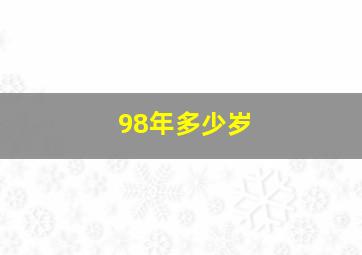 98年多少岁